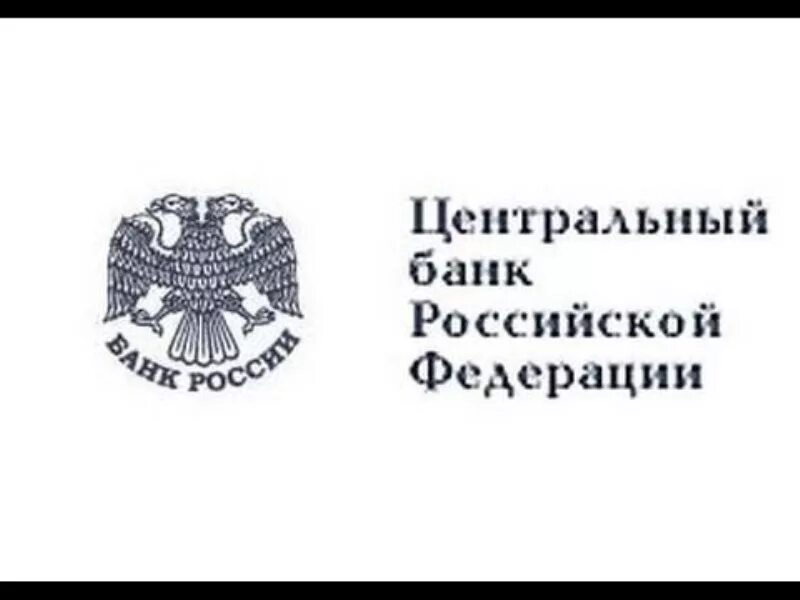 БАНК РОССИИ

Центральный банк Российской Федерации